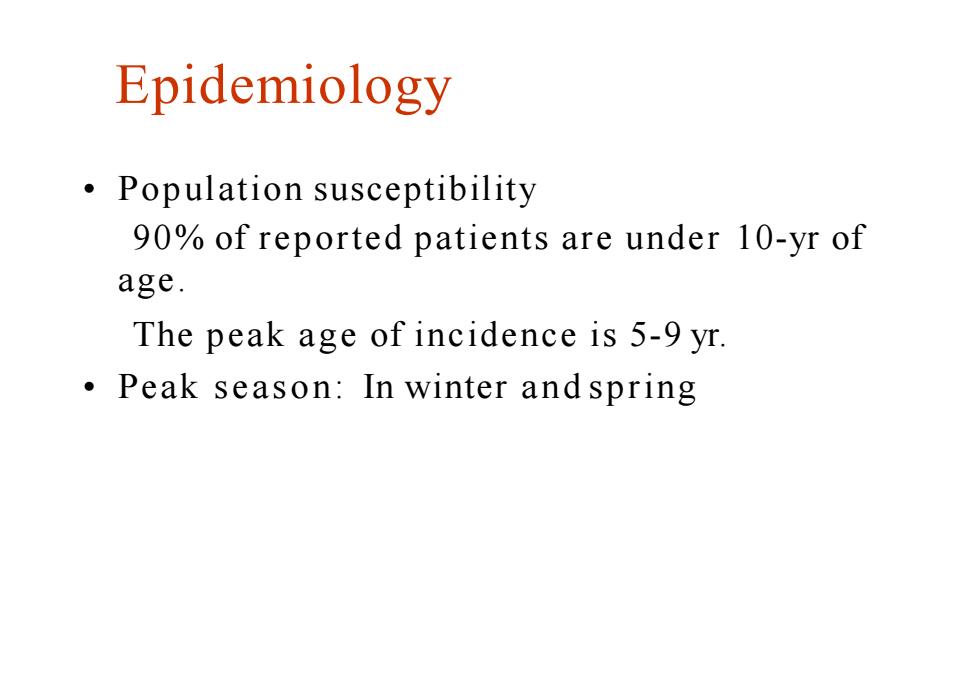 Epidemiology

• Population susceptibility

90% of reported patients are under 10-yr of age.

The peak age of incidence is 5-9 yr.

• Peak season: In winter and spring